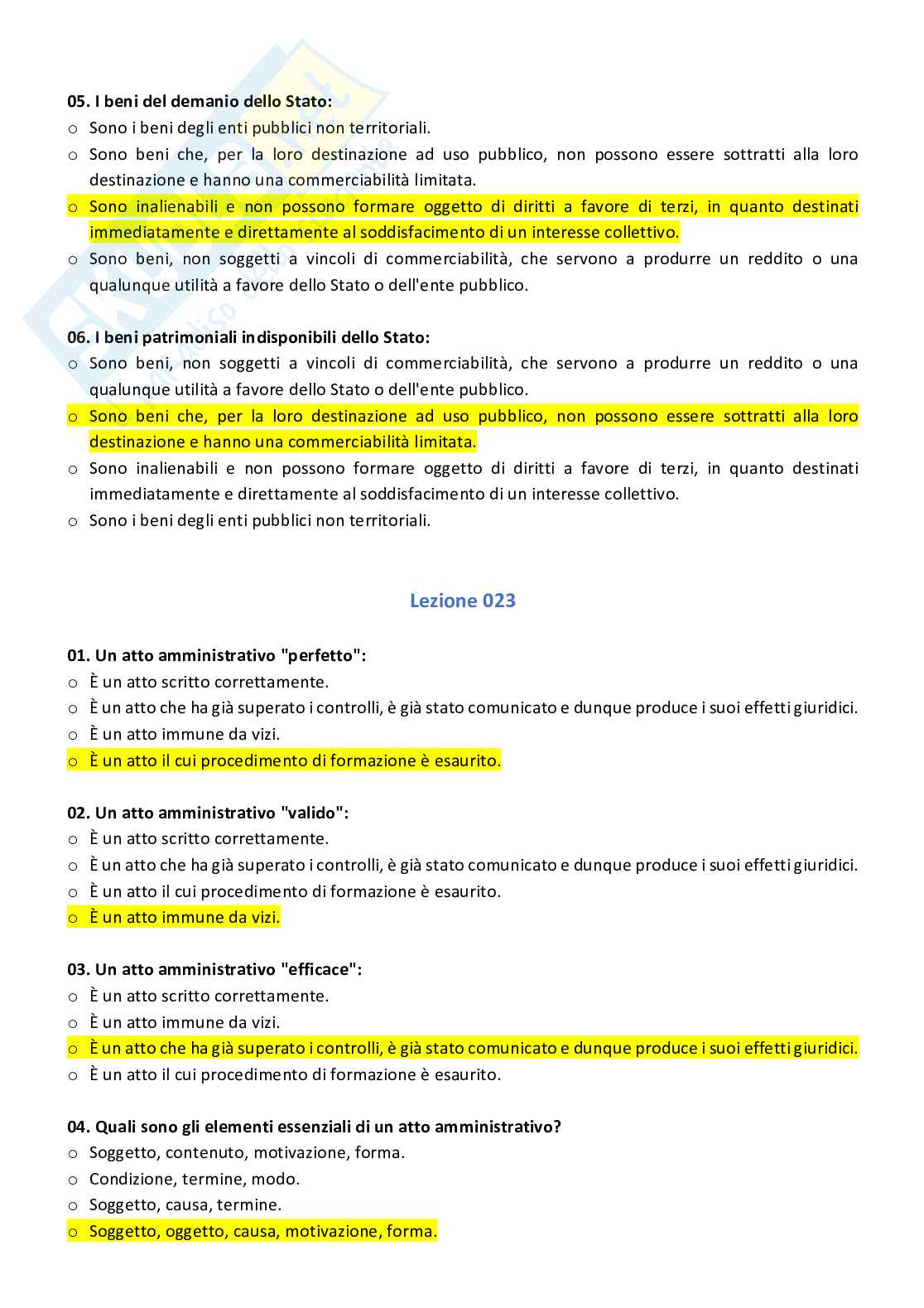 05. I beni del demanio dello Stato:
o Sono i beni degli enti pubblici non territoriali.
o Sono beni che, per la loro destinazione ad uso pubblico, non possono essere sottratti alla loro destinazione e hanno una commerciabilità limitata.
o Sono inalienabili e non possono formare oggetto di diritti a favore di terzi, in quanto destinati immediatamente e direttamente al soddisfacimento di un interesse collettivo.
o Sono beni, non soggetti a vincoli di commerciabilità, che servono a produrre un reddito o una qualunque utilità a favore dello Stato o dell'ente pubblico.

06. I beni patrimoniali indisponibili dello Stato:
o Sono beni, non soggetti a vincoli di commerciabilità, che servono a produrre un reddito o una qualunque utilità a favore dello Stato o dell'ente pubblico.
o Sono beni che, per la loro destinazione ad uso pubblico, non possono essere sottratti alla loro destinazione e hanno una commerciabilità limitata.
o Sono inalienabili e non possono formare oggetto di diritti a favore di terzi, in quanto destinati immediatamente e direttamente al soddisfacimento di un interesse collettivo.
o Sono i beni degli enti pubblici non territoriali.

Lezione 023

01. Un atto amministrativo "perfetto":
o È un atto scritto correttamente.
o È un atto che ha già superato i controlli, è già stato comunicato e dunque produce i suoi effetti giuridici.
o È un atto immune da vizi.
o È un atto il cui procedimento di formazione è esaurito.

02. Un atto amministrativo "valido":
o È un atto scritto correttamente.
o È un atto che ha già superato i controlli, è già stato comunicato e dunque produce i suoi effetti giuridici.
o È un atto il cui procedimento di formazione è esaurito.
o È un atto immune da vizi.

03. Un atto amministrativo "efficace":
o È un atto scritto correttamente.
o È un atto immune da vizi.
o È un atto che ha già superato i controlli, è già stato comunicato e dunque produce i suoi effetti giuridici.
o È un atto il cui procedimento di formazione è esaurito.

04. Quali sono gli elementi essenziali di un atto amministrativo?
o Soggetto, contenuto, motivazione, forma.
o Condizione, termine, modo.
o Soggetto, causa, termine.
o Soggetto, oggetto, causa, motivazione, forma.